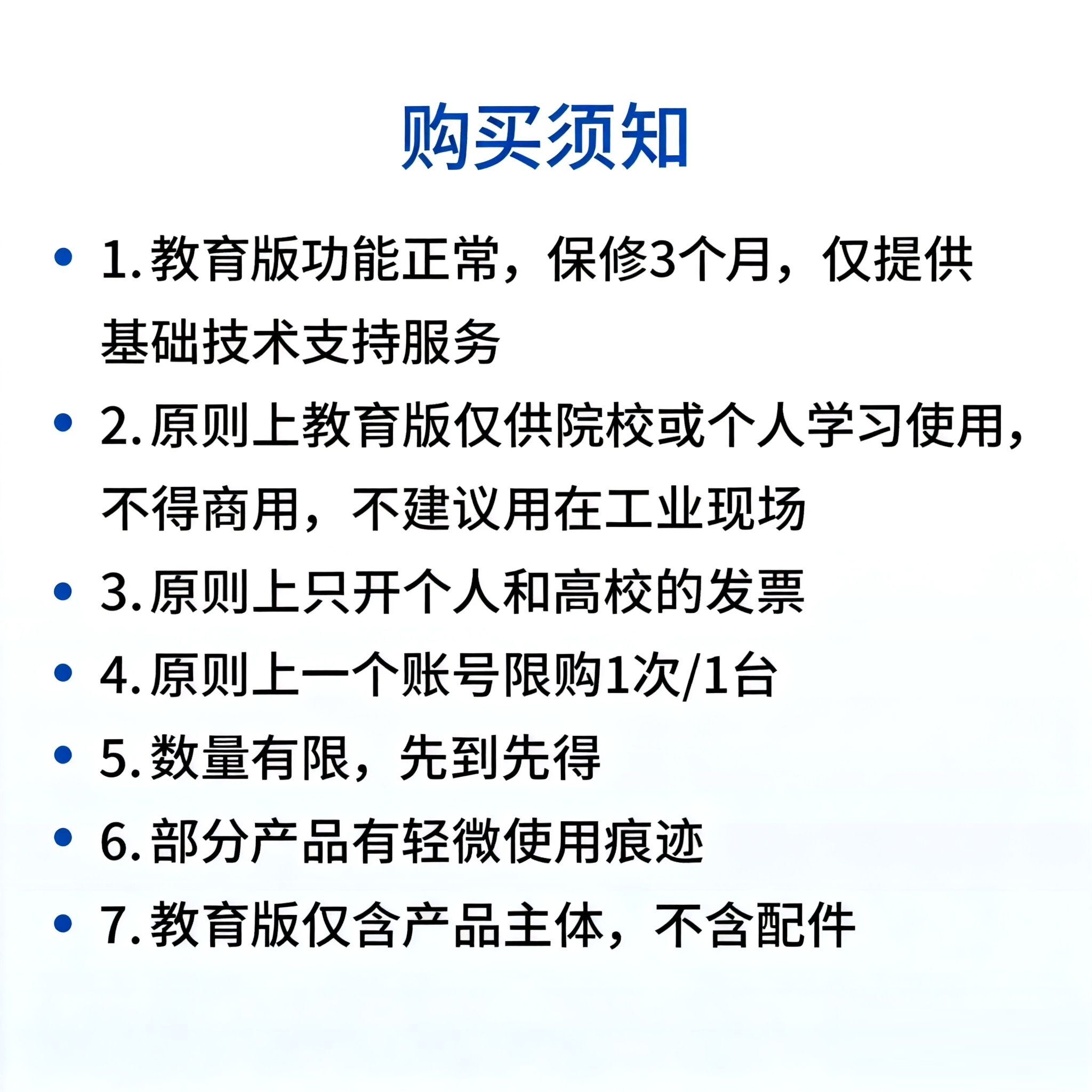 购买须知

• 1.教育版功能正常，保修3个月，仅提供基础技术支持服务
• 2.原则上教育版仅供院校或个人学习使用，不得商用，不建议用在工业现场
• 3.原则上只开个人和高校的发票
• 4.原则上一个账号限购1次/1台
• 5.数量有限，先到先得
• 6.部分产品有轻微使用痕迹
• 7.教育版仅含产品主体，不含配件